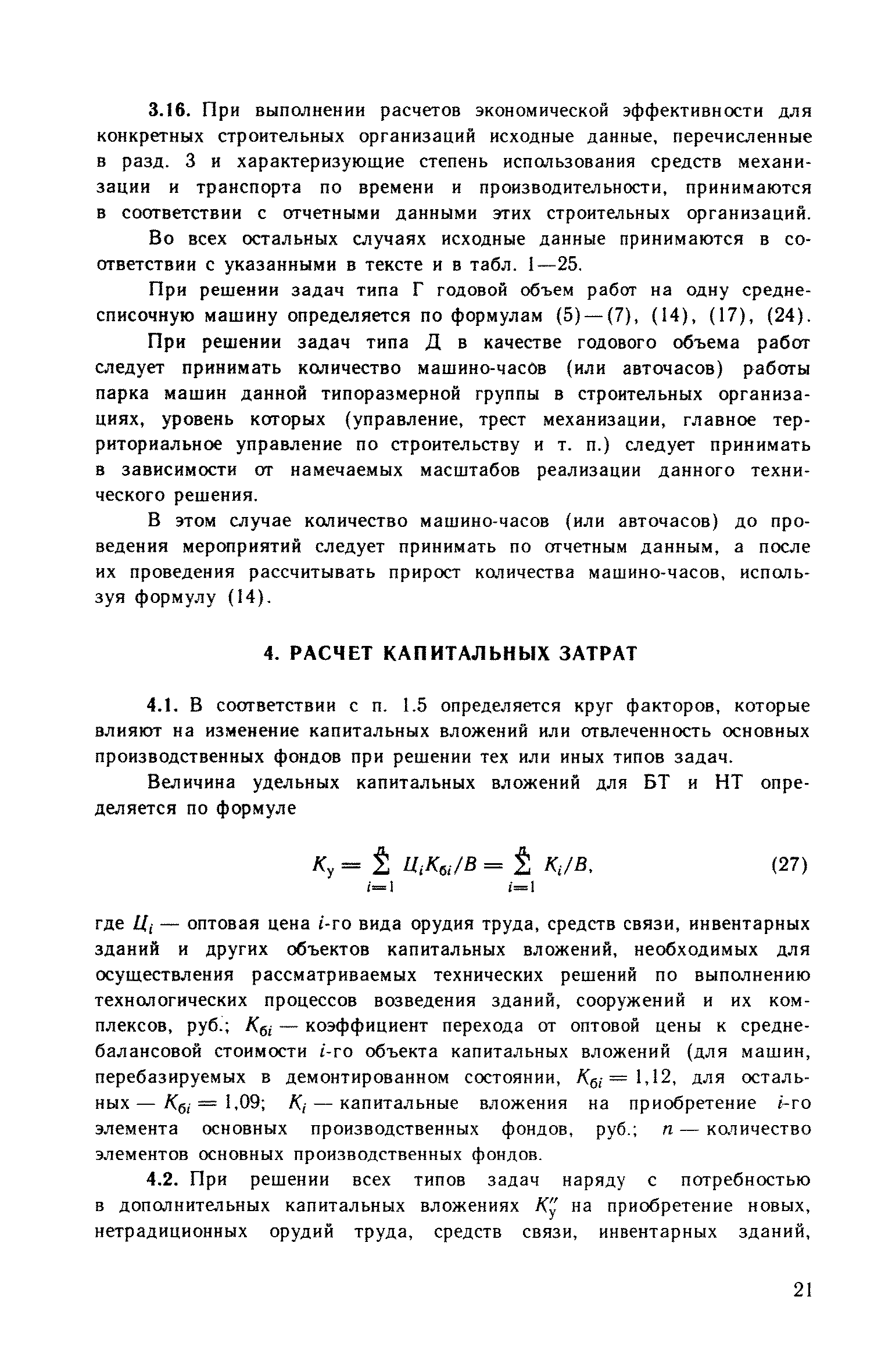 3.16. При выполнении расчетов экономической эффективности для конкретных строительных организаций исходные данные, перечисленные в разд. 3 и характеризующие степень использования средств механизации и транспорта по времени и производительности, принимаются в соответствии с отчетными данными этих строительных организаций.

Во всех остальных случаях исходные данные принимаются в соответствии с указанными в тексте и в табл. 1—25.

При решении задач типа Г годовой объем работ на одну среднесписочную машину определяется по формулам (5)—(7), (14), (17), (24).

При решении задач типа Д в качестве годового объема работ следует принимать количество машино-часов (или авточасов) работы парка машин данной типоразмерной группы в строительных организациях, уровень которых (управление, трест механизации, главное территориальное управление по строительству и т. п.) следует принимать в зависимости от намечаемых масштабов реализации данного технического решения.

В этом случае количество машино-часов (или авточасов) до проведения мероприятий следует принимать по отчетным данным, а после их проведения рассчитывать прирост количества машино-часов, используя формулу (14).

4. РАСЧЕТ КАПИТАЛЬНЫХ ЗАТРАТ

4.1. В соответствии с п. 1.5 определяется круг факторов, которые влияют на изменение капитальных вложений или отвлеченность основных производственных фондов при решении тех или иных типов задач.

Величина удельных капитальных вложений для БТ и НТ определяется по формуле

$K_у = \sum_{i=1}^{n} Ц_i K_{бi}/B = \sum_{i=1}^{n} K_i/B,$ (27)

где $Ц_i$ — оптовая цена $i$-го вида орудия труда, средств связи, инвентарных зданий и других объектов капитальных вложений, необходимых для осуществления рассматриваемых технических решений по выполнению технологических процессов возведения зданий, сооружений и их комплексов, руб.; $K_{бi}$ — коэффициент перехода от оптовой цены к среднебалансовой стоимости $i$-го объекта капитальных вложений (для машин, перебазируемых в демонтированном состоянии, $K_{бi} = 1,12$, для остальных — $K_{бi} = 1,09$; $K_i$ — капитальные вложения на приобретение $i$-го элемента основных производственных фондов, руб.; $n$ — количество элементов основных производственных фондов.

4.2. При решении всех типов задач наряду с потребностью в дополнительных капитальных вложениях $K_у''$ на приобретение новых, нетрадиционных орудий труда, средств связи, инвентарных зданий,

21